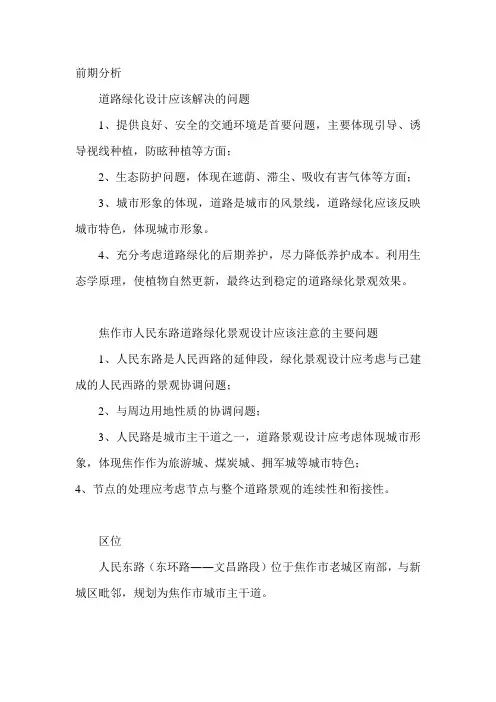 前期分析

道路绿化设计应该解决的问题

1、提供良好、安全的交通环境是首要问题，主要体现引导、诱导视线种植，防眩种植等方面；

2、生态防护问题，体现在遮荫、滞尘、吸收有害气体等方面；

3、城市形象的体现，道路是城市的风景线，道路绿化应该反映城市特色，体现城市形象。

4、充分考虑道路绿化的后期养护，尽力降低养护成本。利用生态学原理，使植物自然更新，最终达到稳定的道路绿化景观效果。

焦作市人民东路道路绿化景观设计应该注意的主要问题

1、人民东路是人民西路的延伸段，绿化景观设计应考虑与已建成的人民西路的景观协调问题；

2、与周边用地性质的协调问题；

3、人民路是城市主干道之一，道路景观设计应考虑体现城市形象，体现焦作作为旅游城、煤炭城、拥军城等城市特色；

4、节点的处理应考虑节点与整个道路景观的连续性和衔接性。

区位

人民东路（东环路——文昌路段）位于焦作市老城区南部，与新城区毗邻，规划为焦作市城市主干道。